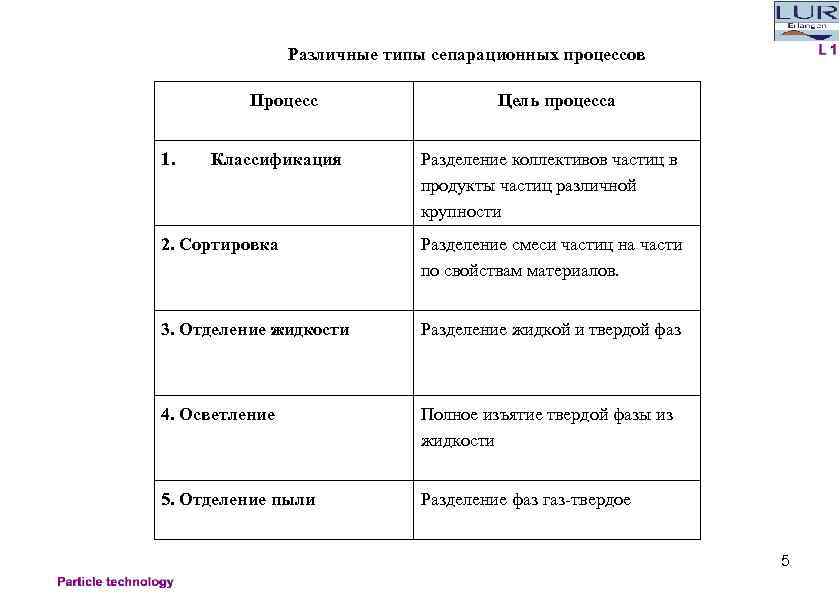 LUR
Erlangen
L 1

Различные типы сепарационных процессов

| Процесс | Цель процесса |
|---|---|
| 1. Классификация | Разделение коллективов частиц в продукты частиц различной крупности |
| 2. Сортировка | Разделение смеси частиц на части по свойствам материалов. |
| 3. Отделение жидкости | Разделение жидкой и твердой фаз |
| 4. Осветление | Полное изъятие твердой фазы из жидкости |
| 5. Отделение пыли | Разделение фаз газ-твердое |

5

Particle technology